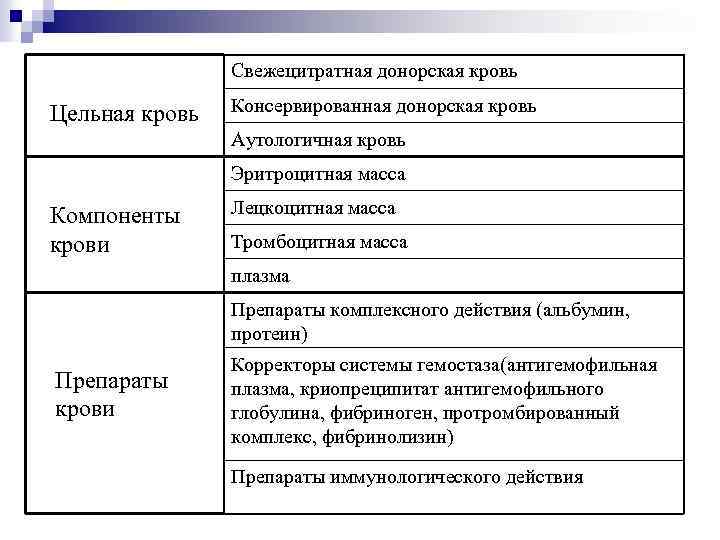 | | |
|---|---|
| Цельная кровь | Свежецитратная донорская кровь |
| | Консервированная донорская кровь |
| | Аутологичная кровь |
| Компоненты крови | Эритроцитная масса |
| | Лецкоцитная масса |
| | Тромбоцитная масса |
| | плазма |
| Препараты крови | Препараты комплексного действия (альбумин, протеин) |
| | Корректоры системы гемостаза(антигемофильная плазма, криопреципитат антигемофильного глобулина, фибриноген, протромбированный комплекс, фибринолизин) |
| | Препараты иммунологического действия |